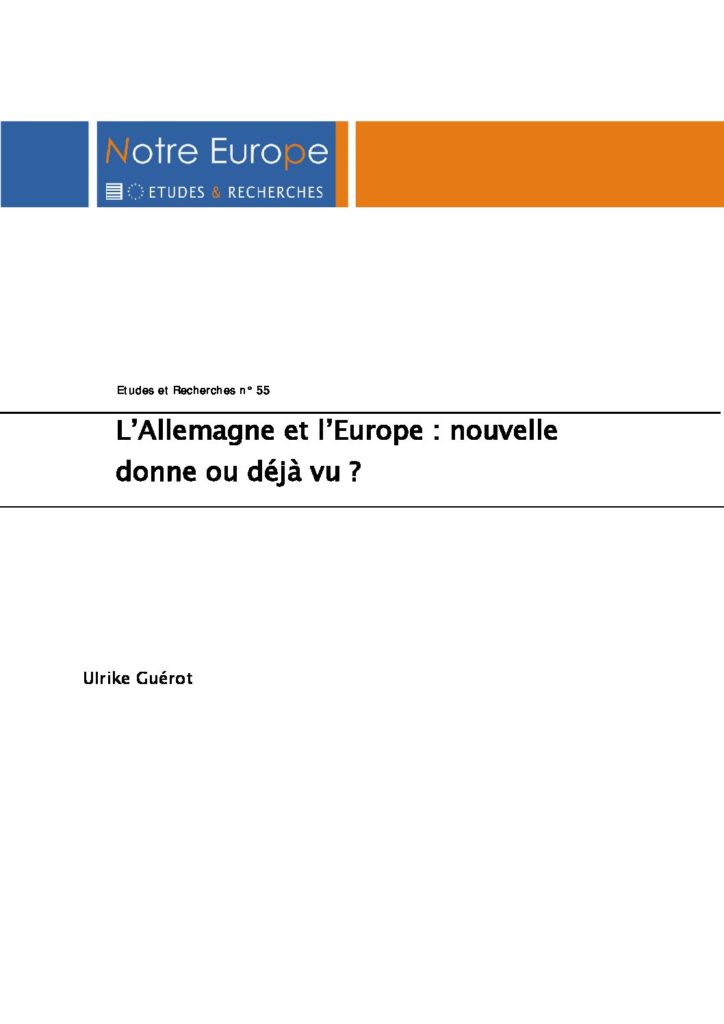 Notre Europe
ETUDES & RECHERCHES

Etudes et Recherches n° 55

L'Allemagne et l'Europe : nouvelle donne ou déjà vu ?

Ulrike Guérot